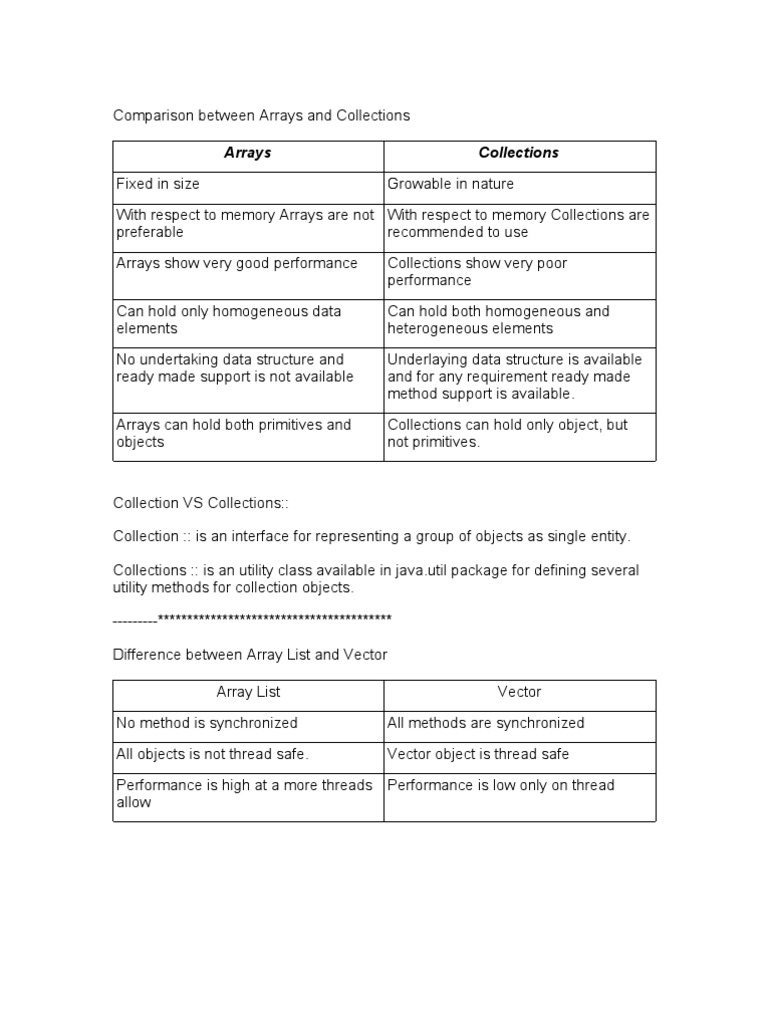 Comparison between Arrays and Collections

| Arrays | Collections |
|---|---|
| Fixed in size | Growable in nature |
| With respect to memory Arrays are not preferable | With respect to memory Collections are recommended to use |
| Arrays show very good performance | Collections show very poor performance |
| Can hold only homogeneous data elements | Can hold both homogeneous and heterogeneous elements |
| No undertaking data structure and ready made support is not available | Underlaying data structure is available and for any requirement ready made method support is available. |
| Arrays can hold both primitives and objects | Collections can hold only object, but not primitives. |

Collection VS Collections::

Collection :: is an interface for representing a group of objects as single entity.

Collections :: is an utility class available in java.util package for defining several utility methods for collection objects.

---------****************************************

Difference between Array List and Vector

| Array List | Vector |
|---|---|
| No method is synchronized | All methods are synchronized |
| All objects is not thread safe. | Vector object is thread safe |
| Performance is high at a more threads allow | Performance is low only on thread |